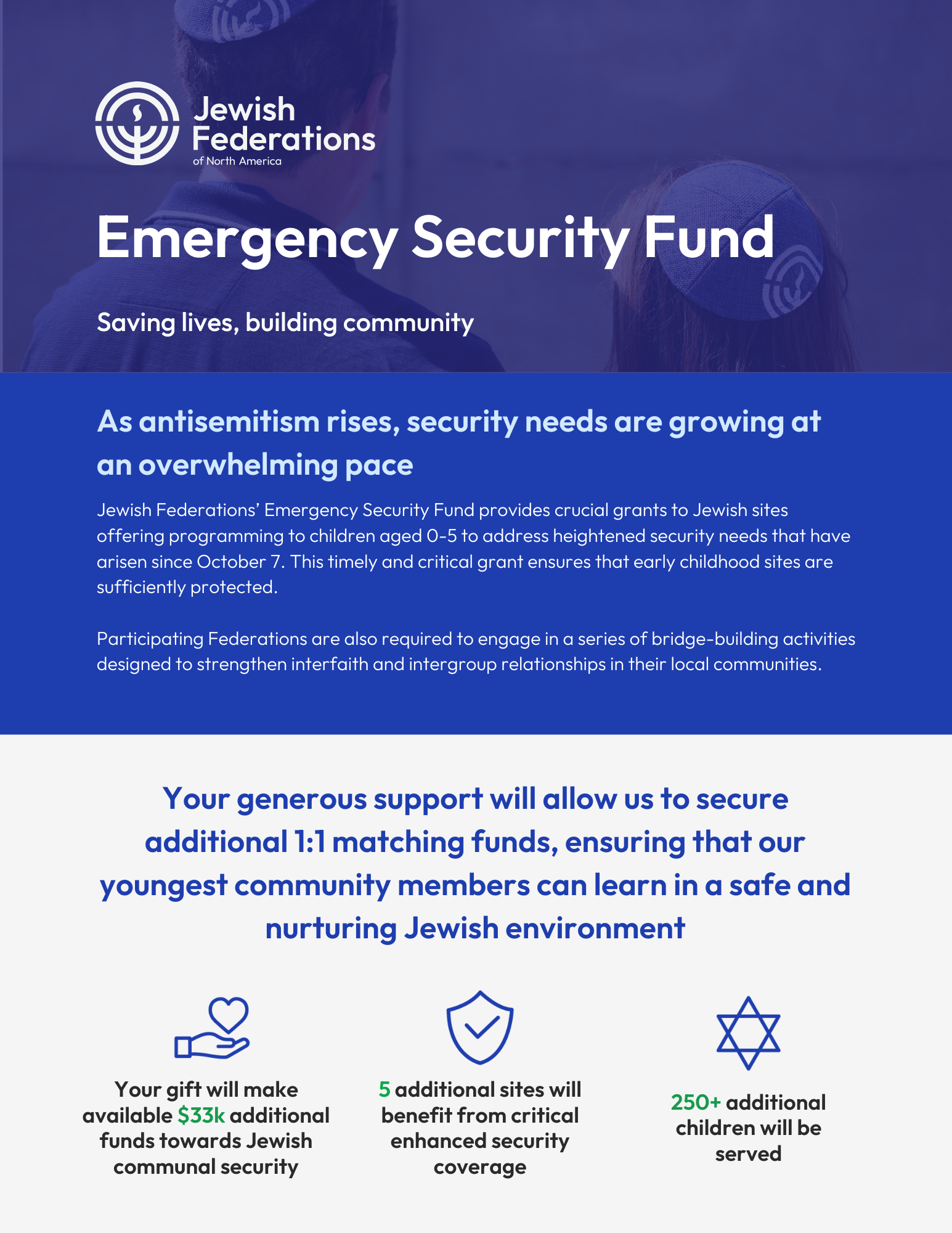 Jewish Federations
of North America

Emergency Security Fund

Saving lives, building community

As antisemitism rises, security needs are growing at an overwhelming pace

Jewish Federations' Emergency Security Fund provides crucial grants to Jewish sites offering programming to children aged 0-5 to address heightened security needs that have arisen since October 7. This timely and critical grant ensures that early childhood sites are sufficiently protected.

Participating Federations are also required to engage in a series of bridge-building activities designed to strengthen interfaith and intergroup relationships in their local communities.

Your generous support will allow us to secure additional 1:1 matching funds, ensuring that our youngest community members can learn in a safe and nurturing Jewish environment

Your gift will make available $33k additional funds towards Jewish communal security

5 additional sites will benefit from critical enhanced security coverage

250+ additional children will be served